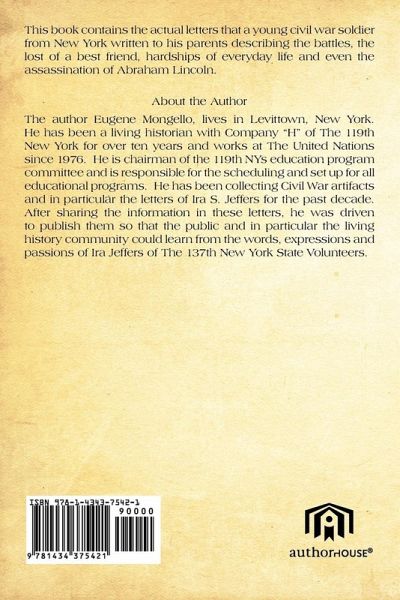 This book contains the actual letters that a young civil war soldier from New York written to his parents describing the battles, the lost of a best friend, hardships of everyday life and even the assassination of Abraham Lincoln.

About the Author

The author Eugene Mongello, lives in Levittown, New York. He has been a living historian with Company "H" of The 119th New York for over ten years and works at The United Nations since 1976. He is chairman of the 119th NYs education program committee and is responsible for the scheduling and set up for all educational programs. He has been collecting Civil War artifacts and in particular the letters of Ira S. Jeffers for the past decade. After sharing the information in these letters, he was driven to publish them so that the public and in particular the living history community could learn from the words, expressions and passions of Ira Jeffers of The 137th New York State Volunteers.

ISBN 978-1-4343-7542-1

90000

9 781434 375421

authorHOUSE®